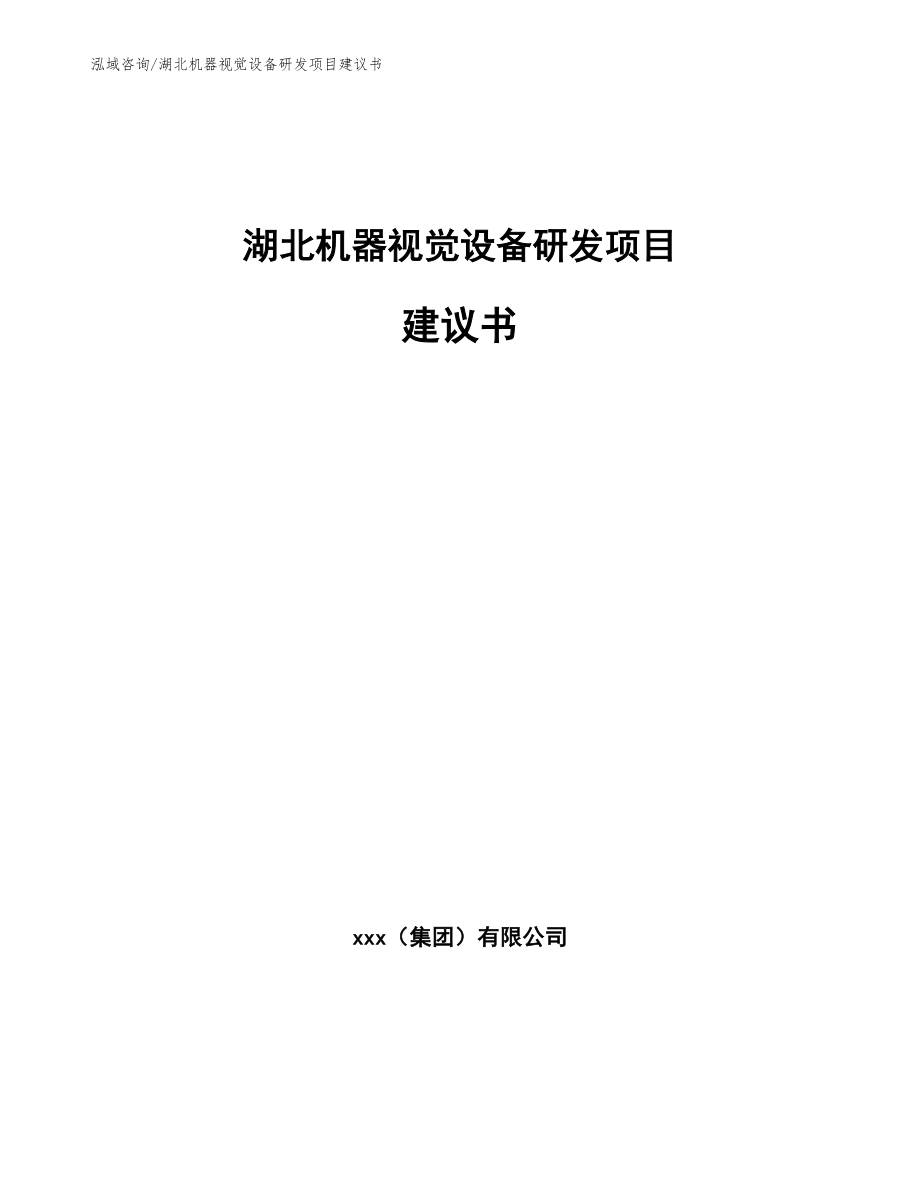 泓域咨询/湖北机器视觉设备研发项目建议书

湖北机器视觉设备研发项目

建议书

xxx（集团）有限公司